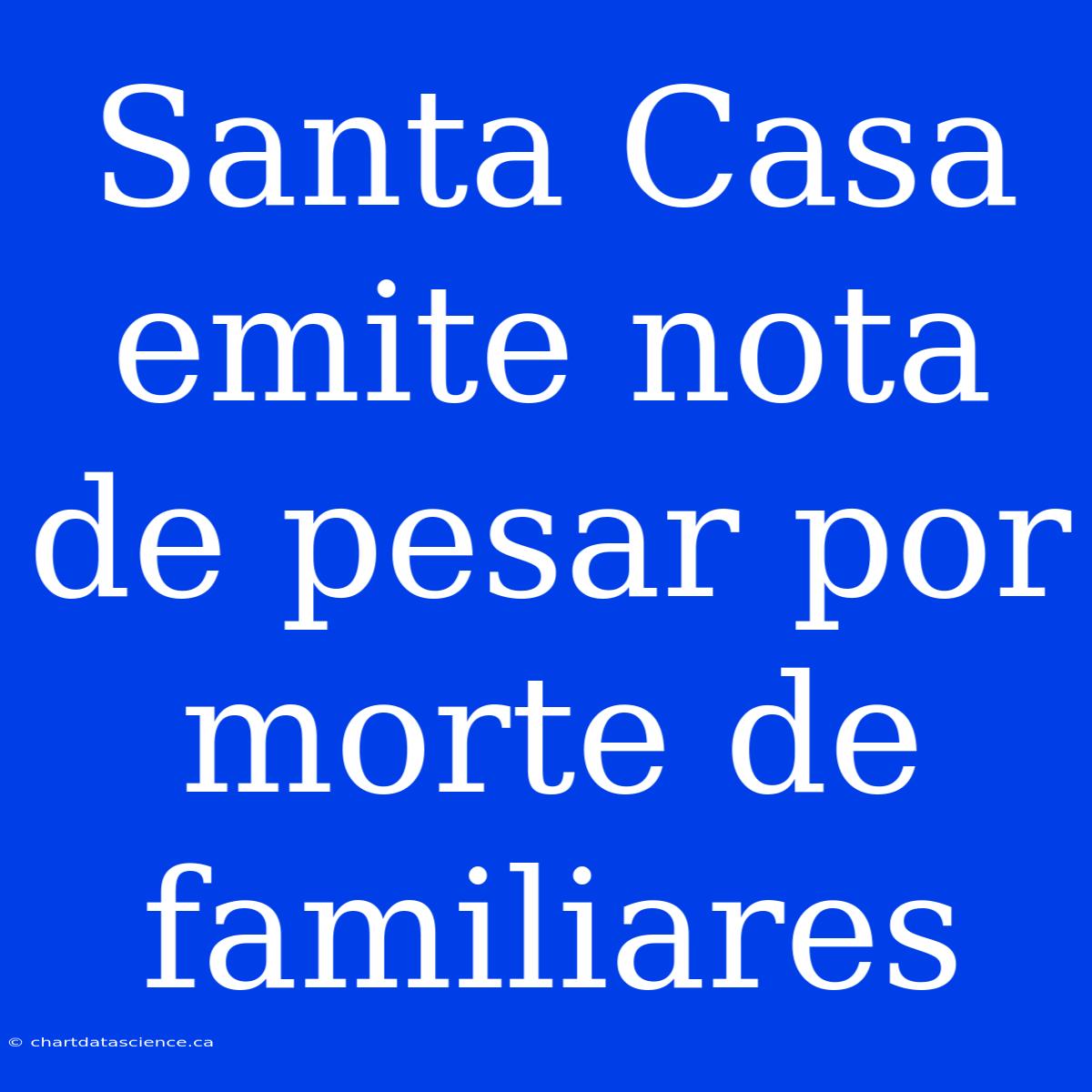 Santa Casa emite nota de pesar por morte de familiares

© chartdatascience.ca